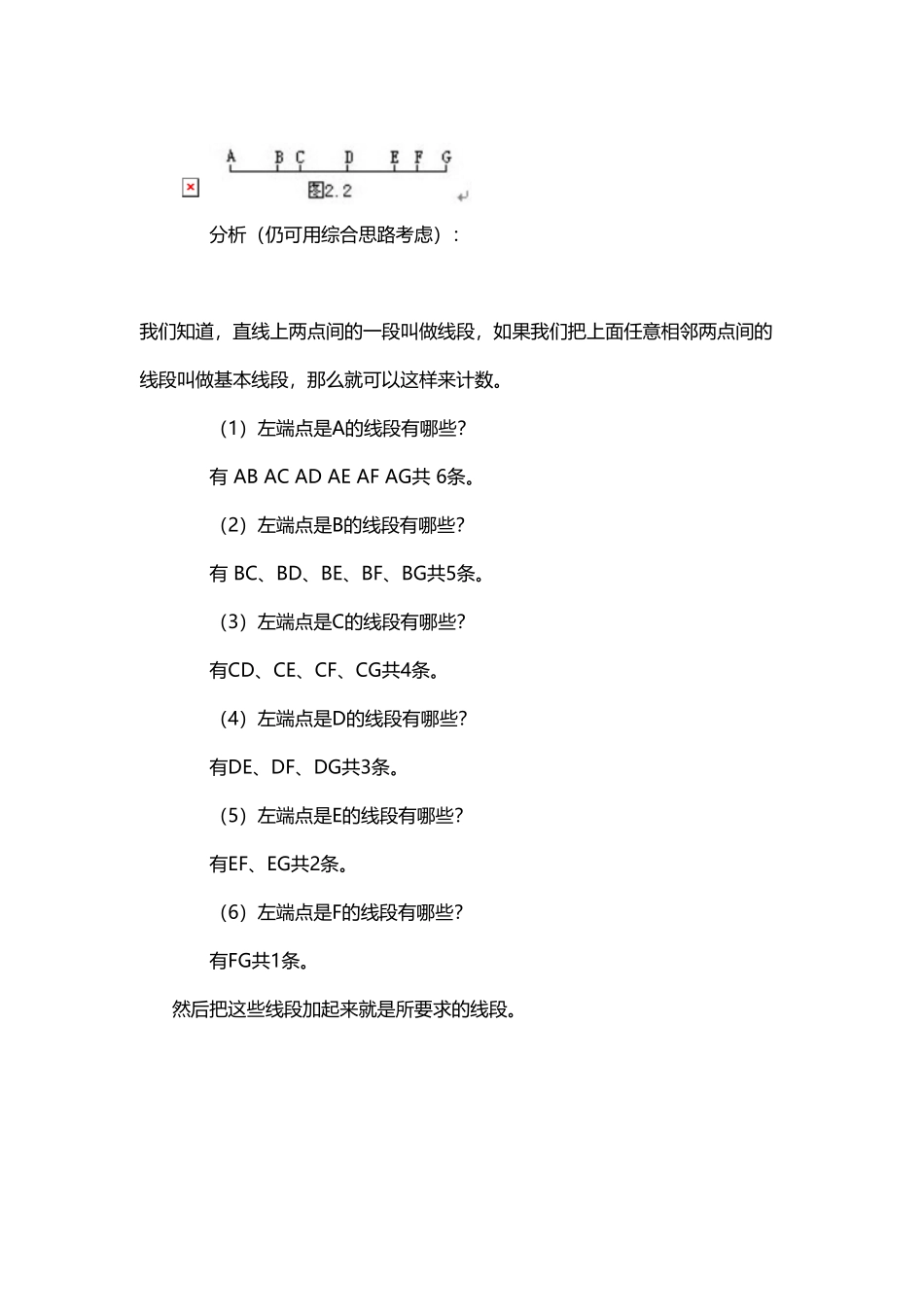 A B C D E F G
图2.2

分析（仍可用综合思路考虑）：

我们知道，直线上两点间的一段叫做线段，如果我们把上面任意相邻两点间的线段叫做基本线段，那么就可以这样来计数。

（1）左端点是A的线段有哪些?

有 AB AC AD AE AF AG共 6条。

（2）左端点是B的线段有哪些?

有 BC、BD、BE、BF、BG共5条。

（3）左端点是C的线段有哪些?

有CD、CE、CF、CG共4条。

（4）左端点是D的线段有哪些?

有DE、DF、DG共3条。

（5）左端点是E的线段有哪些?

有EF、EG共2条。

（6）左端点是F的线段有哪些?

有FG共1条。

然后把这些线段加起来就是所要求的线段。